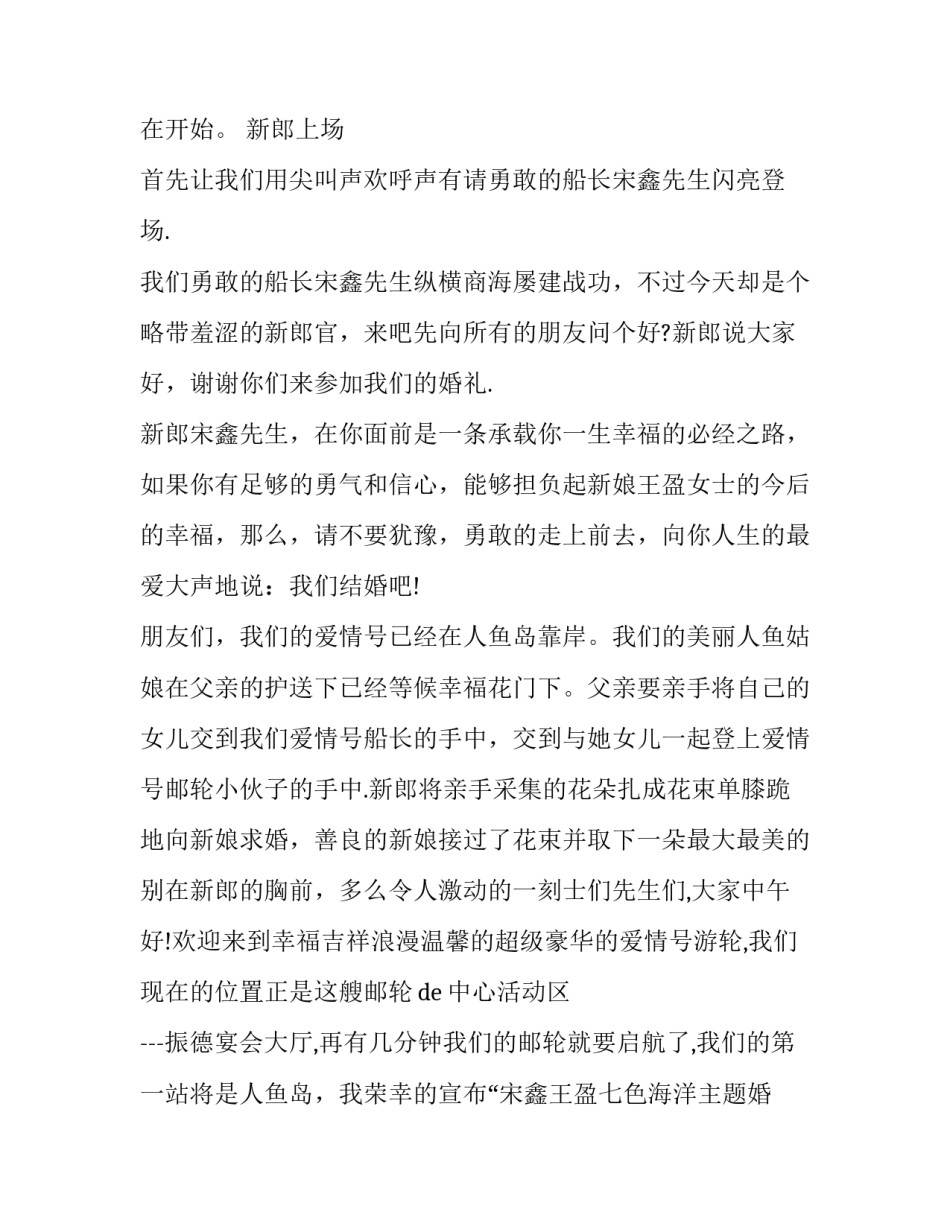 在开始。 新郎上场

首先让我们用尖叫声欢呼声有请勇敢的船长宋鑫先生闪亮登场.

我们勇敢的船长宋鑫先生纵横商海屡建战功，不过今天却是个略带羞涩的新郎官，来吧先向所有的朋友问个好?新郎说大家好，谢谢你们来参加我们的婚礼.

新郎宋鑫先生，在你面前是一条承载你一生幸福的必经之路，如果你有足够的勇气和信心，能够担负起新娘王盈女士的今后的幸福，那么，请不要犹豫，勇敢的走上前去，向你人生的最爱大声地说：我们结婚吧!

朋友们，我们的爱情号已经在人鱼岛靠岸。我们的美丽人鱼姑娘在父亲的护送下已经等候幸福花门下。父亲要亲手将自己的女儿交到我们爱情号船长的手中，交到与她女儿一起登上爱情号邮轮小伙子的手中.新郎将亲手采集的花朵扎成花束单膝跪地向新娘求婚，善良的新娘接过了花束并取下一朵最大最美的别在新郎的胸前，多么令人激动的一刻士们先生们,大家中午好!欢迎来到幸福吉祥浪漫温馨的超级豪华的爱情号游轮,我们现在的位置正是这艘邮轮 de 中心活动区

---振德宴会大厅,再有几分钟我们的邮轮就要启航了,我们的第一站将是人鱼岛，我荣幸的宣布“宋鑫王盈七色海洋主题婚